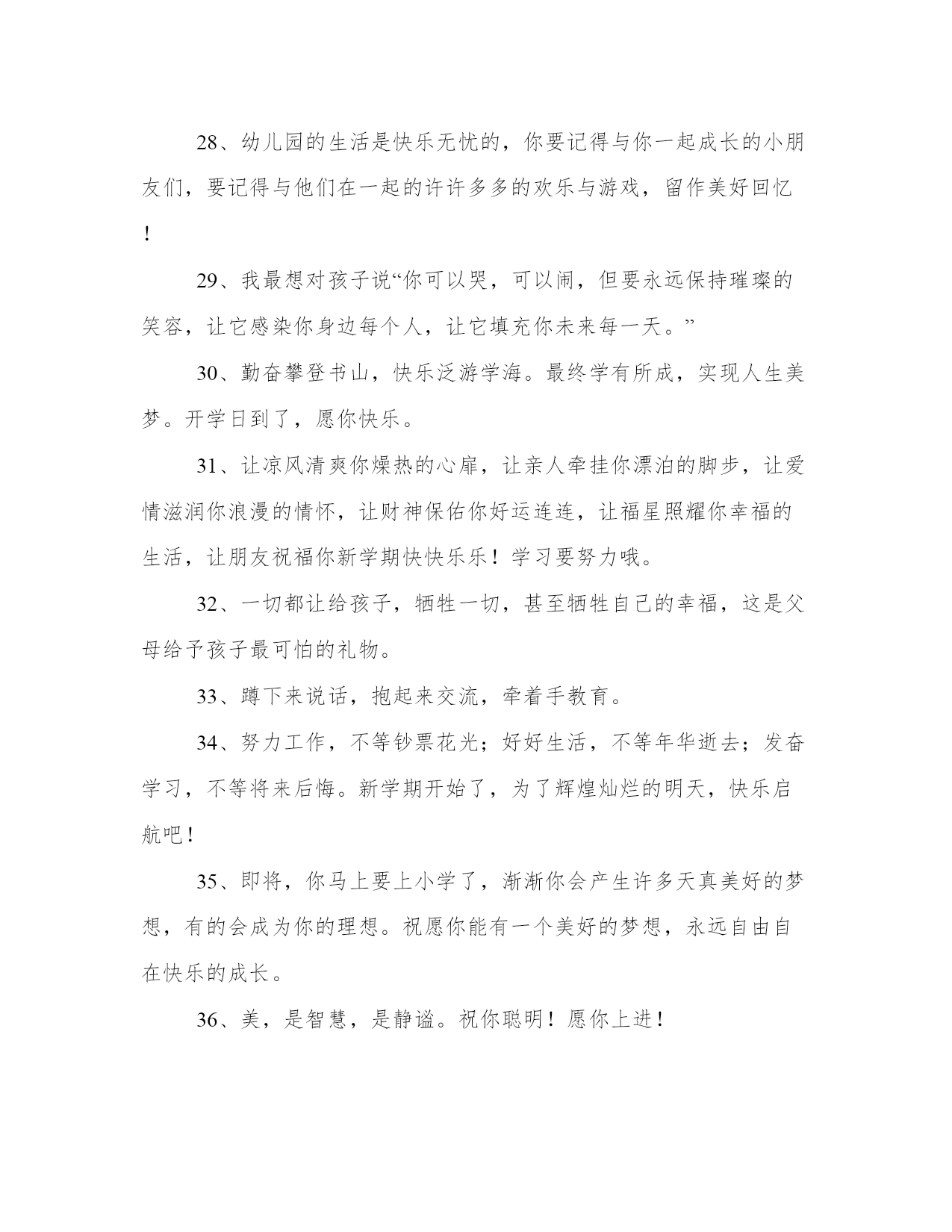 28、幼儿园的生活是快乐无忧的，你要记得与你一起成长的小朋友们，要记得与他们在一起的许许多多的欢乐与游戏，留作美好回忆！

29、我最想对孩子说“你可以哭，可以闹，但要永远保持璀璨的笑容，让它感染你身边每个人，让它填充你未来每一天。”

30、勤奋攀登书山，快乐泛游学海。最终学有所成，实现人生美梦。开学日到了，愿你快乐。

31、让凉风清爽你燥热的心扉，让亲人牵挂你漂泊的脚步，让爱情滋润你浪漫的情怀，让财神保佑你好运连连，让福星照耀你幸福的生活，让朋友祝福你新学期快快乐乐！学习要努力哦。

32、一切都让给孩子，牺牲一切，甚至牺牲自己的幸福，这是父母给予孩子最可怕的礼物。

33、蹲下来说话，抱起来交流，牵着手教育。

34、努力工作，不等钞票花光；好好生活，不等年华逝去；发奋学习，不等将来后悔。新学期开始了，为了辉煌灿烂的明天，快乐启航吧！

35、即将，你马上要上小学了，渐渐你会产生许多天真美好的梦想，有的会成为你的理想。祝愿你能有一个美好的梦想，永远自由自在快乐的成长。

36、美，是智慧，是静谧。祝你聪明！愿你上进！